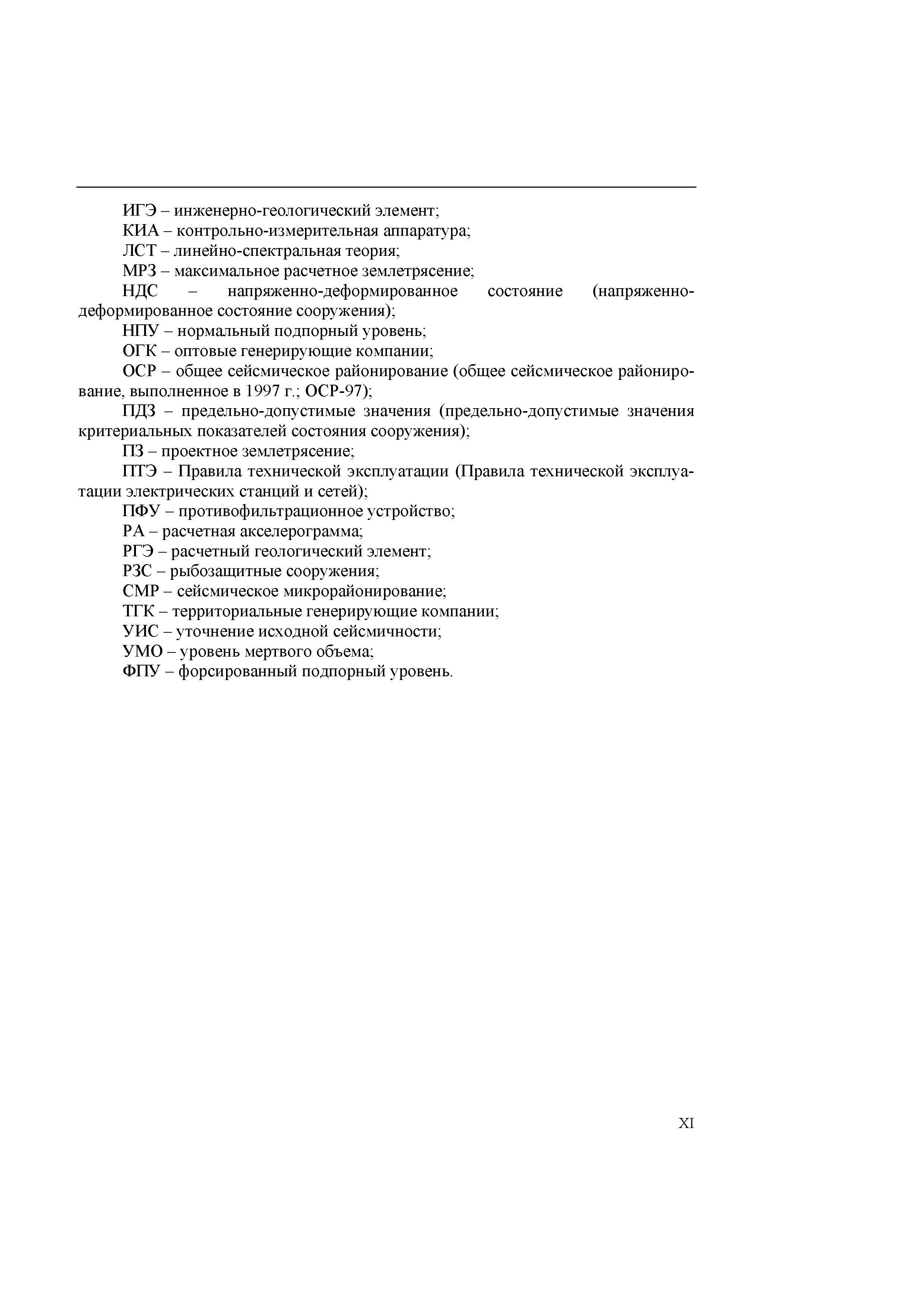 ИГЭ – инженерно-геологический элемент;

КИА – контрольно-измерительная аппаратура;

ЛСТ – линейно-спектральная теория;

МРЗ – максимальное расчетное землетрясение;

НДС – напряженно-деформированное состояние (напряженно-деформированное состояние сооружения);

НПУ – нормальный подпорный уровень;

ОГК – оптовые генерирующие компании;

ОСР – общее сейсмическое районирование (общее сейсмическое районирование, выполненное в 1997 г.; ОСР-97);

ПДЗ – предельно-допустимые значения (предельно-допустимые значения критериальных показателей состояния сооружения);

ПЗ – проектное землетрясение;

ПТЭ – Правила технической эксплуатации (Правила технической эксплуатации электрических станций и сетей);

ПФУ – противофильтрационное устройство;

РА – расчетная акселерограмма;

РГЭ – расчетный геологический элемент;

РЗС – рыбозащитные сооружения;

СМР – сейсмическое микрорайонирование;

ТГК – территориальные генерирующие компании;

УИС – уточнение исходной сейсмичности;

УМО – уровень мертвого объема;

ФПУ – форсированный подпорный уровень.

XI